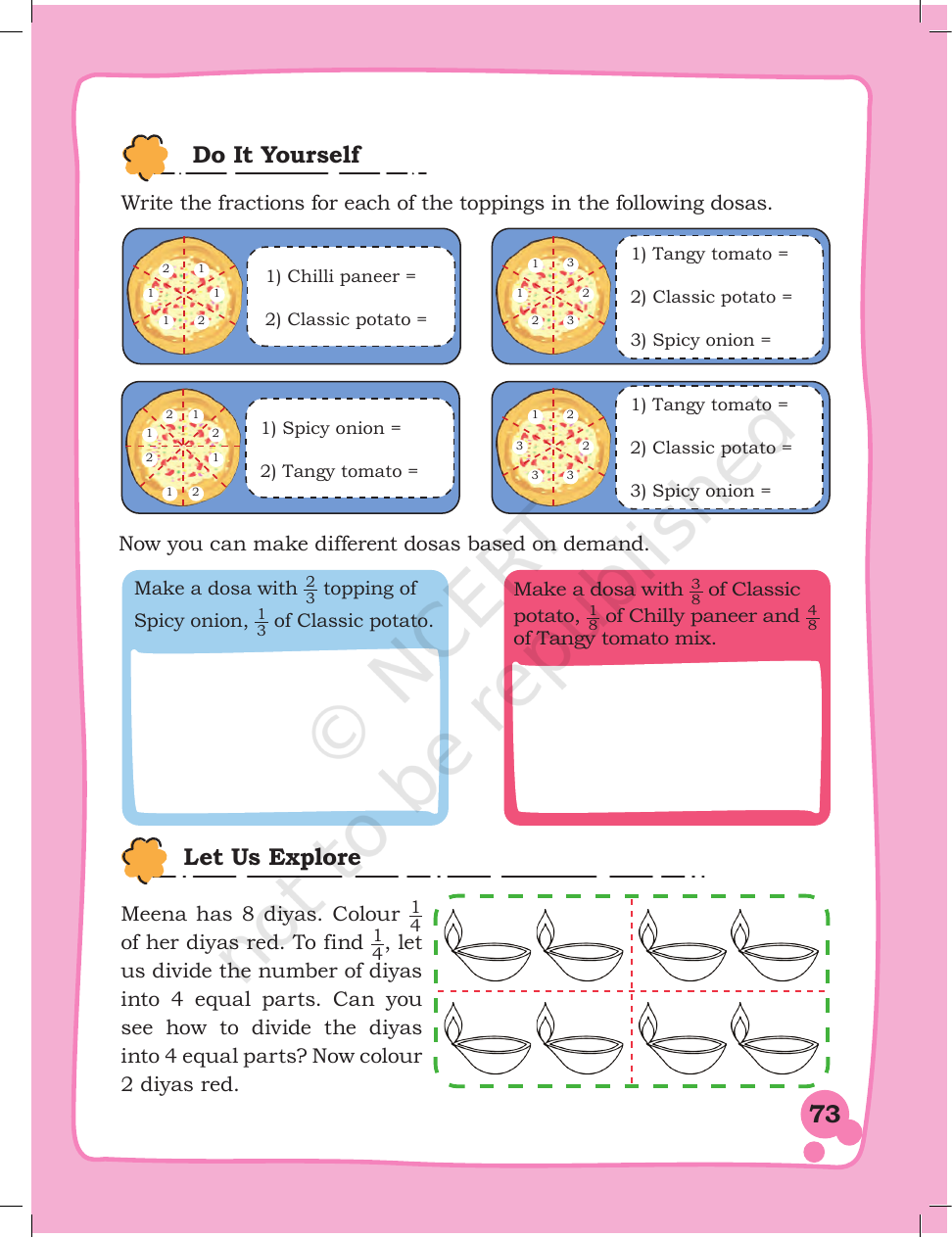 Do It Yourself

Write the fractions for each of the toppings in the following dosas.

2 1 1 1 1 2

1) Chilli paneer =

2) Classic potato =

1 3 1 2 2 3

1) Tangy tomato =

2) Classic potato =

3) Spicy onion =

2 1 1 2 2 1 1 2

1) Spicy onion =

2) Tangy tomato =

1 2 3 2 3 3

1) Tangy tomato =

2) Classic potato =

3) Spicy onion =

Now you can make different dosas based on demand.

Make a dosa with $\frac{2}{3}$ topping of Spicy onion, $\frac{1}{3}$ of Classic potato.

Make a dosa with $\frac{3}{8}$ of Classic potato, $\frac{1}{8}$ of Chilly paneer and $\frac{4}{8}$ of Tangy tomato mix.

Let Us Explore

Meena has 8 diyas. Colour $\frac{1}{4}$ of her diyas red. To find $\frac{1}{4}$, let us divide the number of diyas into 4 equal parts. Can you see how to divide the diyas into 4 equal parts? Now colour 2 diyas red.

73

© NCERT not to be republished